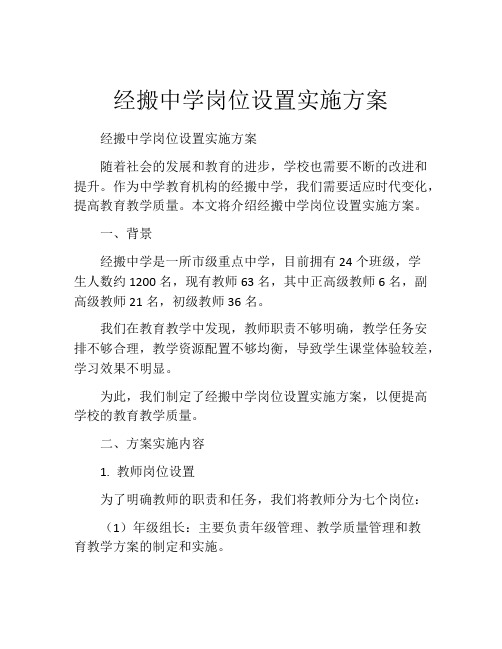 经搬中学岗位设置实施方案

经搬中学岗位设置实施方案

随着社会的发展和教育的进步，学校也需要不断的改进和提升。作为中学教育机构的经搬中学，我们需要适应时代变化，提高教育教学质量。本文将介绍经搬中学岗位设置实施方案。

一、背景

经搬中学是一所市级重点中学，目前拥有 24 个班级，学生人数约 1200 名，现有教师 63 名，其中正高级教师 6 名，副高级教师 21 名，初级教师 36 名。

我们在教育教学中发现，教师职责不够明确，教学任务安排不够合理，教学资源配置不够均衡，导致学生课堂体验较差，学习效果不明显。

为此，我们制定了经搬中学岗位设置实施方案，以便提高学校的教育教学质量。

二、方案实施内容

1. 教师岗位设置

为了明确教师的职责和任务，我们将教师分为七个岗位：

（1）年级组长：主要负责年级管理、教学质量管理和教育教学方案的制定和实施。